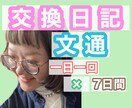 交換日記
文通
一日一回
× 7日間